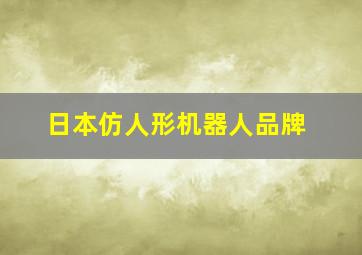 日本仿人形机器人品牌